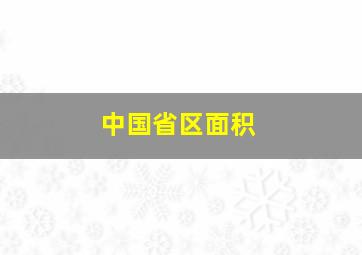 中国省区面积